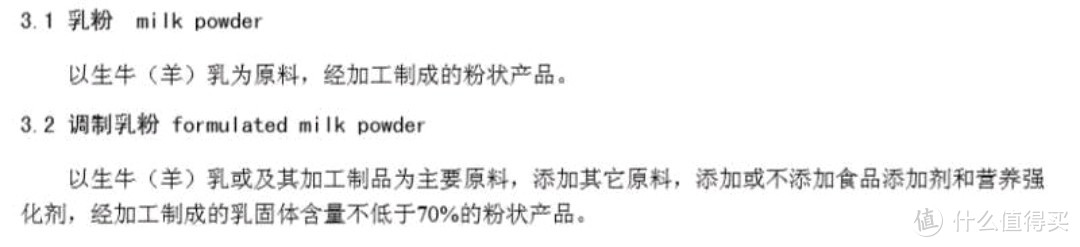 3.1 乳粉　milk powder

以生牛（羊）乳为原料，经加工制成的粉状产品。

3.2 调制乳粉 formulated milk powder

以生牛（羊）乳或及其加工制品为主要原料，添加其它原料，添加或不添加食品添加剂和营养强化剂，经加工制成的乳固体含量不低于70%的粉状产品。

值 什么值得买